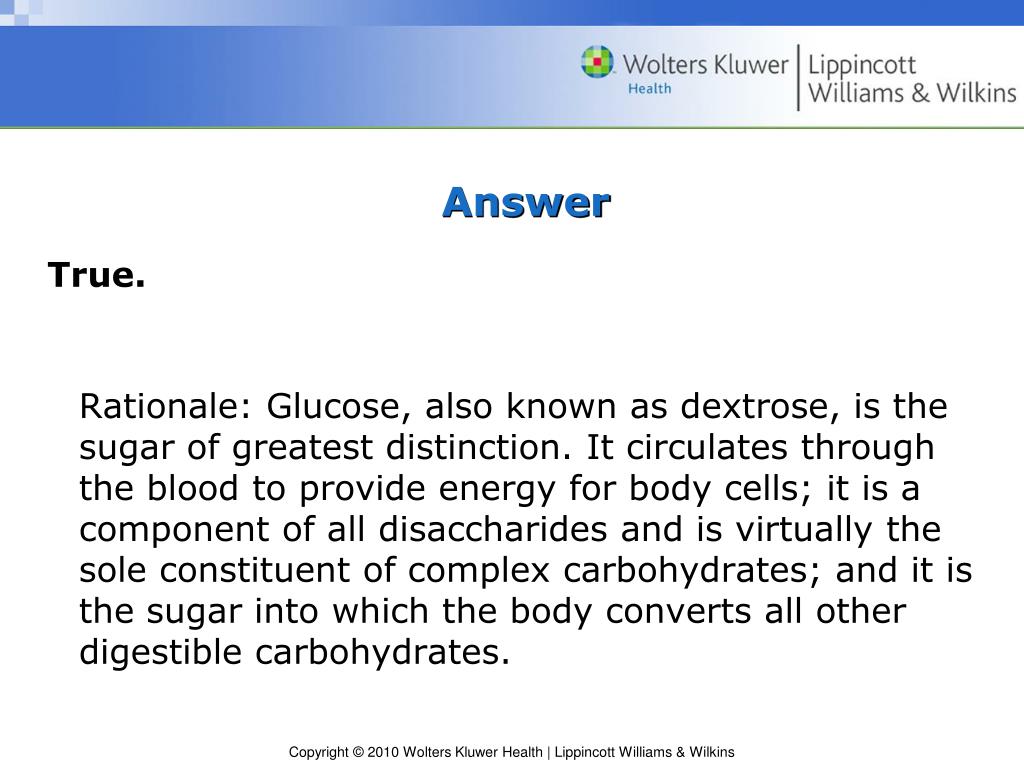 Wolters Kluwer Health | Lippincott Williams & Wilkins

Answer

True.

Rationale: Glucose, also known as dextrose, is the sugar of greatest distinction. It circulates through the blood to provide energy for body cells; it is a component of all disaccharides and is virtually the sole constituent of complex carbohydrates; and it is the sugar into which the body converts all other digestible carbohydrates.

Copyright © 2010 Wolters Kluwer Health | Lippincott Williams & Wilkins